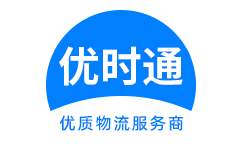 优时通

优质物流服务商